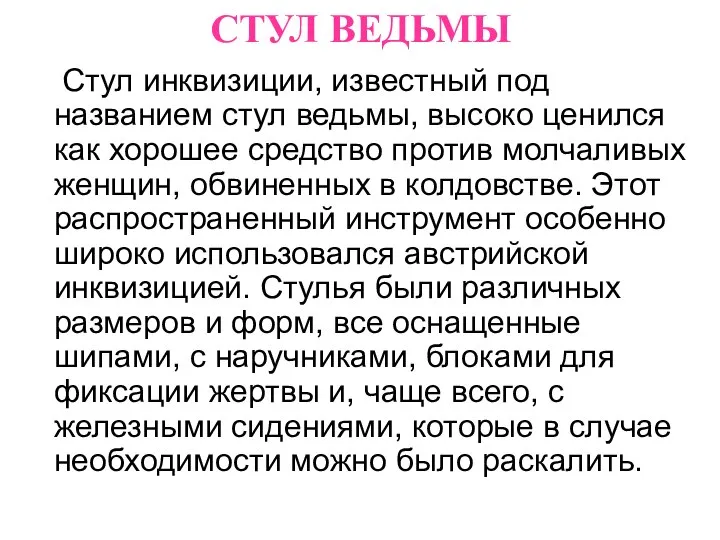 СТУЛ ВЕДЬМЫ

Стул инквизиции, известный под названием стул ведьмы, высоко ценился как хорошее средство против молчаливых женщин, обвиненных в колдовстве. Этот распространенный инструмент особенно широко использовался австрийской инквизицией. Стулья были различных размеров и форм, все оснащенные шипами, с наручниками, блоками для фиксации жертвы и, чаще всего, с железными сидениями, которые в случае необходимости можно было раскалить.